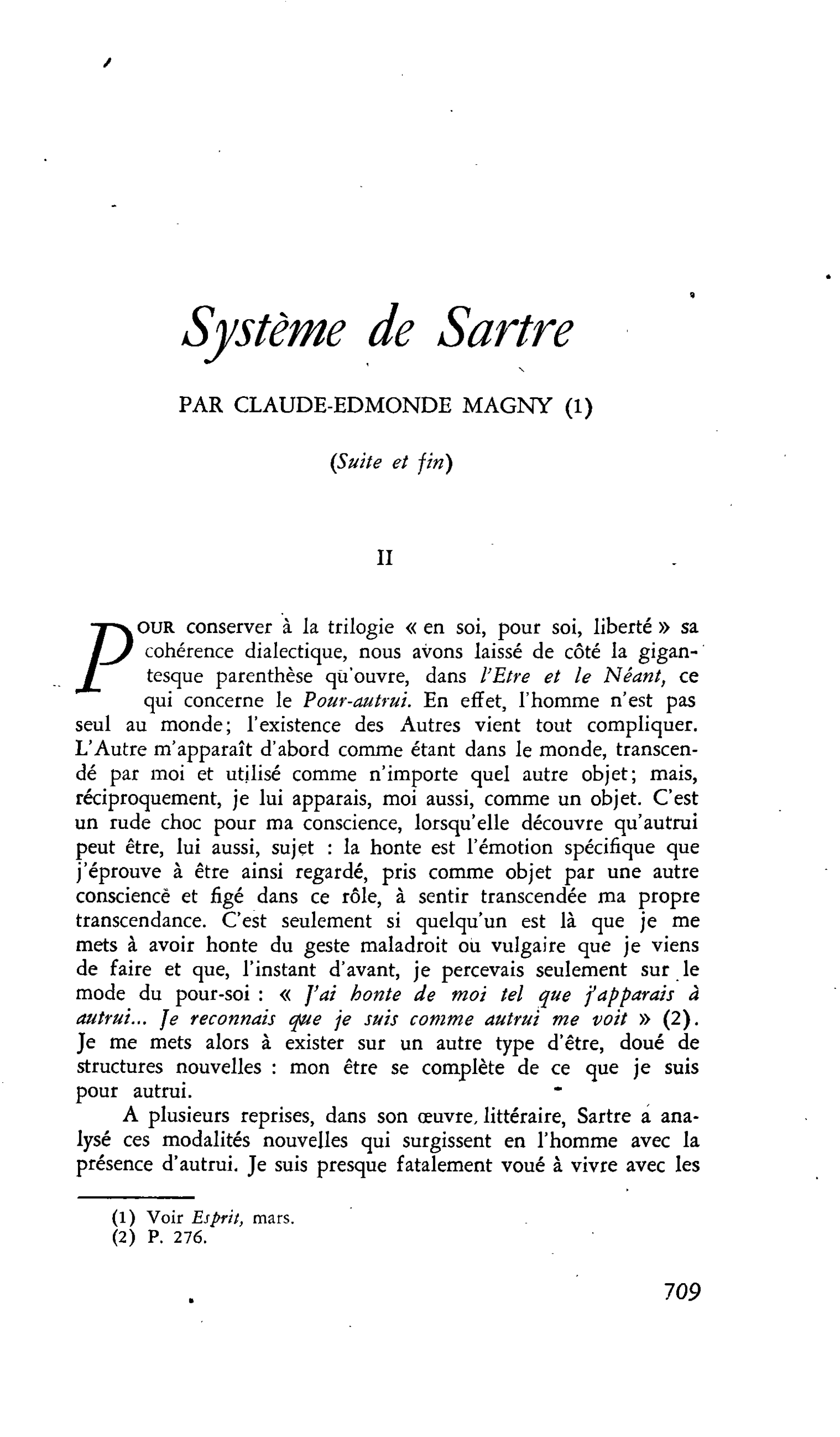 Système de Sartre

PAR CLAUDE-EDMONDE MAGNY (1)

(Suite et fin)

II

POUR conserver à la trilogie « en soi, pour soi, liberté » sa cohérence dialectique, nous avons laissé de côté la gigantesque parenthèse qu'ouvre, dans l'Etre et le Néant, ce qui concerne le Pour-autrui. En effet, l'homme n'est pas seul au monde; l'existence des Autres vient tout compliquer. L'Autre m'apparaît d'abord comme étant dans le monde, transcendé par moi et utilisé comme n'importe quel autre objet; mais, réciproquement, je lui apparais, moi aussi, comme un objet. C'est un rude choc pour ma conscience, lorsqu'elle découvre qu'autrui peut être, lui aussi, sujet : la honte est l'émotion spécifique que j'éprouve à être ainsi regardé, pris comme objet par une autre conscience et figé dans ce rôle, à sentir transcendée ma propre transcendance. C'est seulement si quelqu'un est là que je me mets à avoir honte du geste maladroit ou vulgaire que je viens de faire et que, l'instant d'avant, je percevais seulement sur le mode du pour-soi : « J'ai honte de moi tel que j'apparais à autrui... Je reconnais que je suis comme autrui me voit » (2). Je me mets alors à exister sur un autre type d'être, doué de structures nouvelles : mon être se complète de ce que je suis pour autrui.

A plusieurs reprises, dans son œuvre, littéraire, Sartre a analysé ces modalités nouvelles qui surgissent en l'homme avec la présence d'autrui. Je suis presque fatalement voué à vivre avec les

(1) Voir Esprit, mars.
(2) P. 276.

709